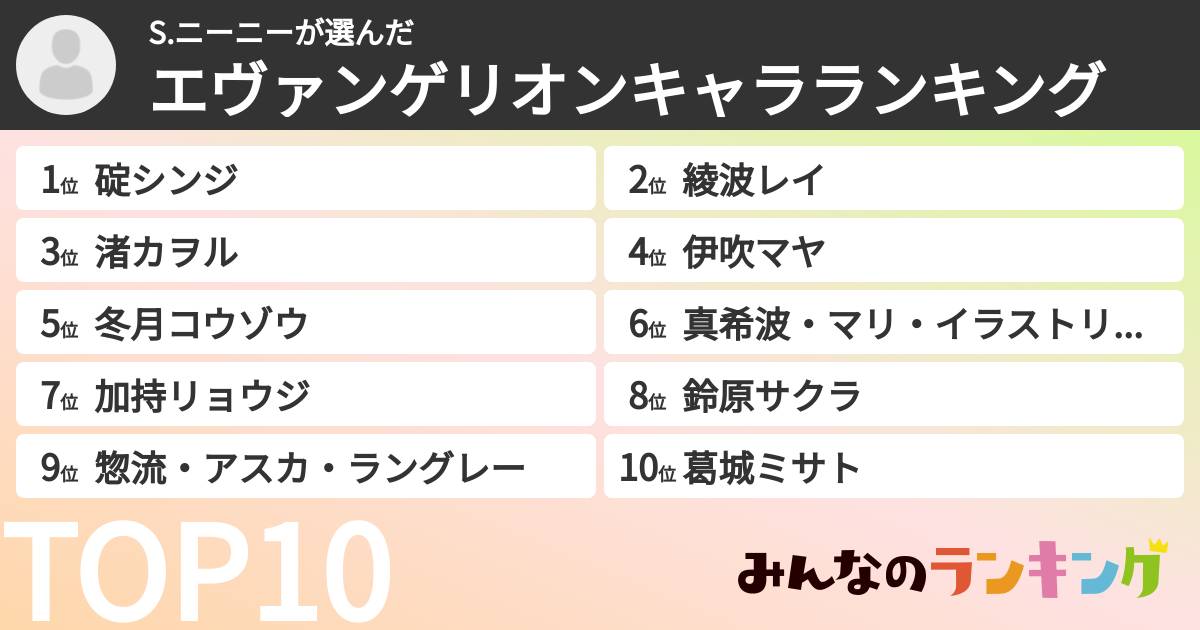 S.ニーニーが選んだ
エヴァンゲリオンキャラランキング

1位 碇シンジ
2位 綾波レイ
3位 渚カヲル
4位 伊吹マヤ
5位 冬月コウゾウ
6位 真希波・マリ・イラストリ...
7位 加持リョウジ
8位 鈴原サクラ
9位 惣流・アスカ・ラングレー
10位 葛城ミサト

TOP10

みんなのランキング